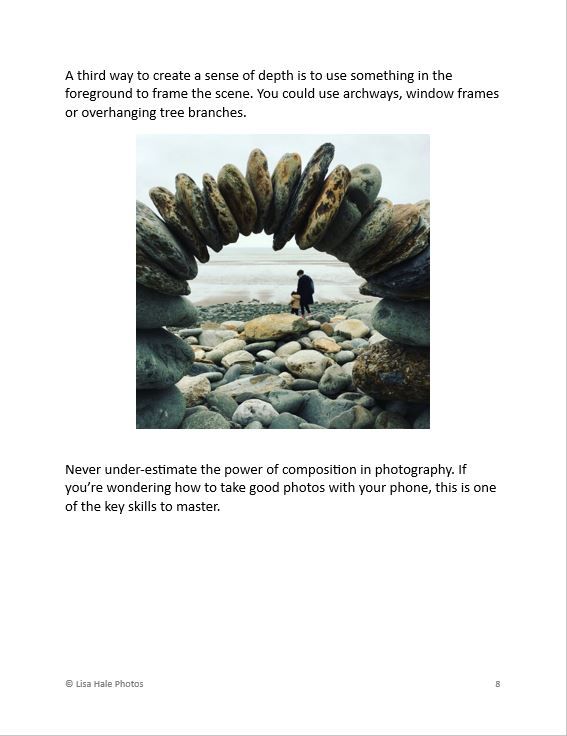 A third way to create a sense of depth is to use something in the foreground to frame the scene. You could use archways, window frames or overhanging tree branches.

Never under-estimate the power of composition in photography. If you're wondering how to take good photos with your phone, this is one of the key skills to master.

© Lisa Hale Photos

8